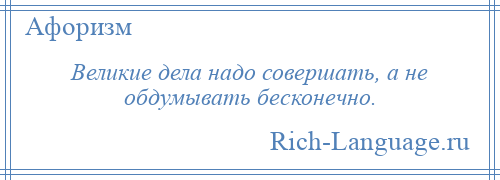 Афоризм

Великие дела надо совершать, а не обдумывать бесконечно.

Rich-Language.ru